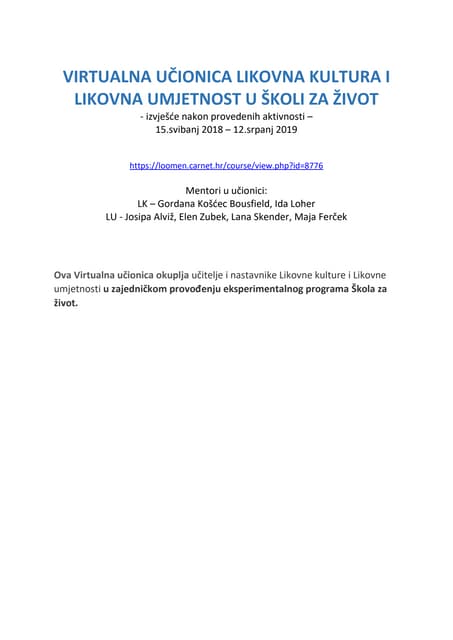 VIRTUALNA UČIONICA LIKOVNA KULTURA I LIKOVNA UMJETNOST U ŠKOLI ZA ŽIVOT
- izvješće nakon provedenih aktivnosti –
15.svibanj 2018 – 12.srpanj 2019

https://loomen.carnet.hr/course/view.php?id=8776

Mentori u učionici:
LK – Gordana Košćec Bousfield, Ida Loher
LU - Josipa Alviž, Elen Zubek, Lana Skender, Maja Ferček

Ova Virtualna učionica okuplja učitelje i nastavnike Likovne kulture i Likovne umjetnosti u zajedničkom provođenju eksperimentalnog programa Škola za život.